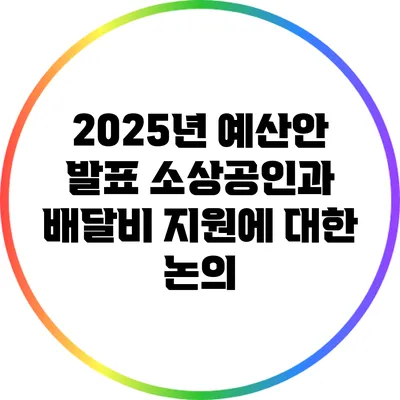 2025년 예산안 발표 소상공인과 배달비 지원에 대한 논의